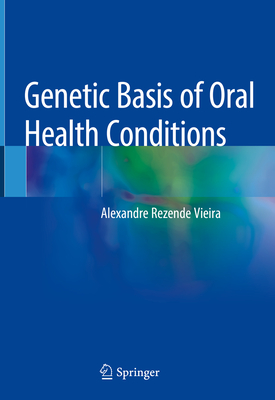 Genetic Basis of Oral Health Conditions

Alexandre Rezende Vieira

Springer